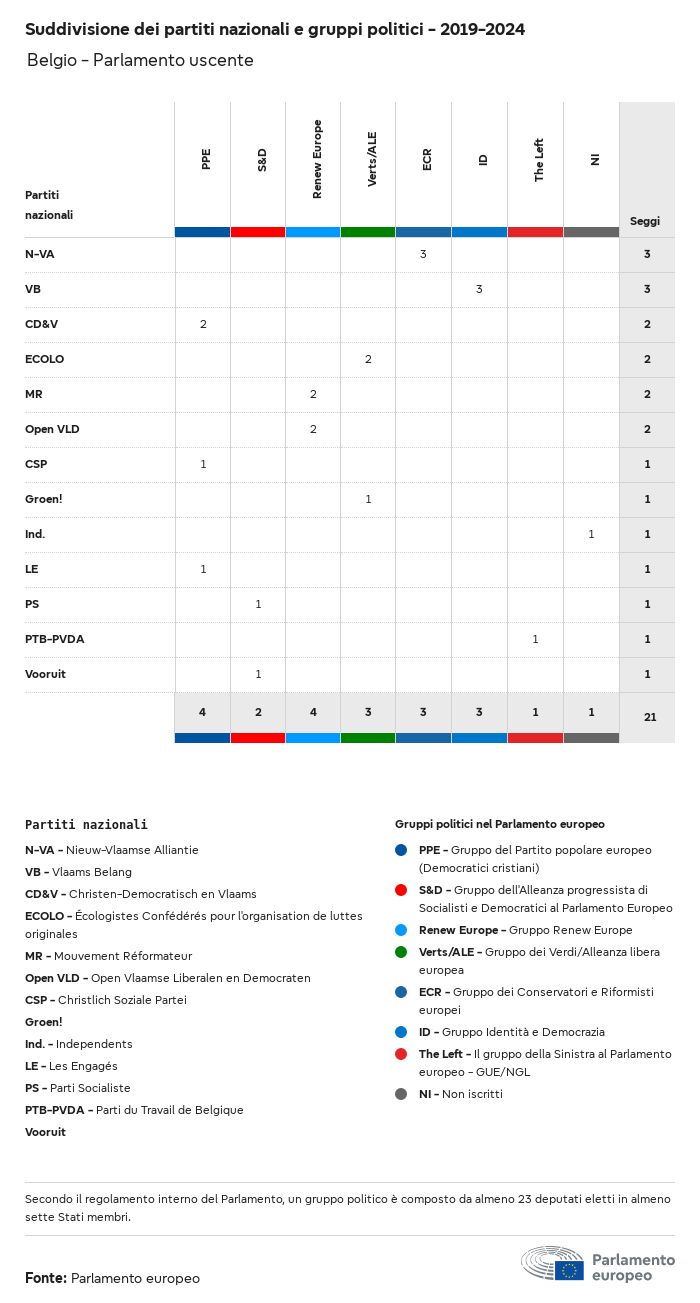 Suddivisione dei partiti nazionali e gruppi politici - 2019-2024

Belgio - Parlamento uscente

| Partiti nazionali | PPE | S&D | Renew Europe | Verts/ALE | ECR | ID | The Left | NI | Seggi |
|---|---|---|---|---|---|---|---|---|---|
| N-VA | | | | | 3 | | | | 3 |
| VB | | | | | | 3 | | | 3 |
| CD&V | 2 | | | | | | | | 2 |
| ECOLO | | | | 2 | | | | | 2 |
| MR | | | 2 | | | | | | 2 |
| Open VLD | | | 2 | | | | | | 2 |
| CSP | 1 | | | | | | | | 1 |
| Groen! | | | | 1 | | | | | 1 |
| Ind. | | | | | | | | 1 | 1 |
| LE | 1 | | | | | | | | 1 |
| PS | | 1 | | | | | | | 1 |
| PTB-PVDA | | | | | | | 1 | | 1 |
| Vooruit | | 1 | | | | | | | 1 |
| | 4 | 2 | 4 | 3 | 3 | 3 | 1 | 1 | 21 |

Partiti nazionali
N-VA - Nieuw-Vlaamse Alliantie
VB - Vlaams Belang
CD&V - Christen-Democratisch en Vlaams
ECOLO - Écologistes Confédérés pour l'organisation de luttes originales
MR - Mouvement Réformateur
Open VLD - Open Vlaamse Liberalen en Democraten
CSP - Christlich Soziale Partei
Groen!
Ind. - Independents
LE - Les Engagés
PS - Parti Socialiste
PTB-PVDA - Parti du Travail de Belgique
Vooruit

Gruppi politici nel Parlamento europeo
PPE - Gruppo del Partito popolare europeo (Democratici cristiani)
S&D - Gruppo dell'Alleanza progressista di Socialisti e Democratici al Parlamento Europeo
Renew Europe - Gruppo Renew Europe
Verts/ALE - Gruppo dei Verdi/Alleanza libera europea
ECR - Gruppo dei Conservatori e Riformisti europei
ID - Gruppo Identità e Democrazia
The Left - Il gruppo della Sinistra al Parlamento europeo - GUE/NGL
NI - Non iscritti

Secondo il regolamento interno del Parlamento, un gruppo politico è composto da almeno 23 deputati eletti in almeno sette Stati membri.

Fonte: Parlamento europeo

Parlamento europeo